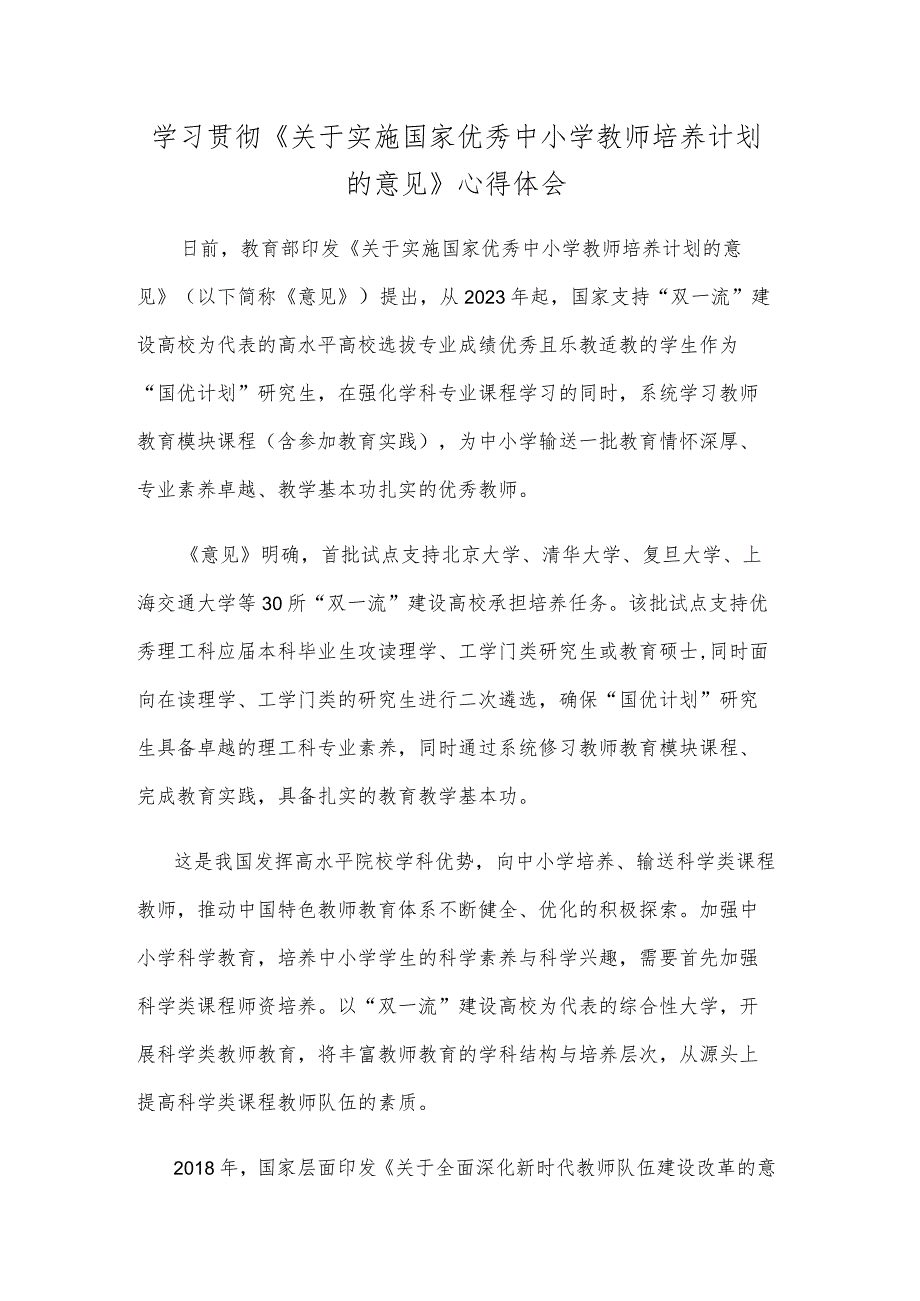 学习贯彻《关于实施国家优秀中小学教师培养计划的意见》心得体会

日前，教育部印发《关于实施国家优秀中小学教师培养计划的意见》（以下简称《意见》）提出，从2023年起，国家支持“双一流”建设高校为代表的高水平高校选拔专业成绩优秀且乐教适教的学生作为“国优计划”研究生，在强化学科专业课程学习的同时，系统学习教师教育模块课程（含参加教育实践），为中小学输送一批教育情怀深厚、专业素养卓越、教学基本功扎实的优秀教师。

《意见》明确，首批试点支持北京大学、清华大学、复旦大学、上海交通大学等30所“双一流”建设高校承担培养任务。该批试点支持优秀理工科应届本科毕业生攻读理学、工学门类研究生或教育硕士,同时面向在读理学、工学门类的研究生进行二次遴选，确保“国优计划”研究生具备卓越的理工科专业素养，同时通过系统修习教师教育模块课程、完成教育实践，具备扎实的教育教学基本功。

这是我国发挥高水平院校学科优势，向中小学培养、输送科学类课程教师，推动中国特色教师教育体系不断健全、优化的积极探索。加强中小学科学教育，培养中小学学生的科学素养与科学兴趣，需要首先加强科学类课程师资培养。以“双一流”建设高校为代表的综合性大学，开展科学类教师教育，将丰富教师教育的学科结构与培养层次，从源头上提高科学类课程教师队伍的素质。

2018年，国家层面印发《关于全面深化新时代教师队伍建设改革的意